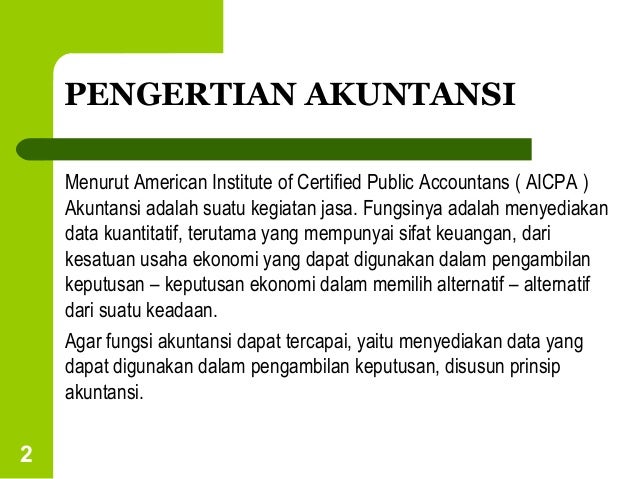 PENGERTIAN AKUNTANSI

Menurut American Institute of Certified Public Accountans ( AICPA ) Akuntansi adalah suatu kegiatan jasa. Fungsinya adalah menyediakan data kuantitatif, terutama yang mempunyai sifat keuangan, dari kesatuan usaha ekonomi yang dapat digunakan dalam pengambilan keputusan – keputusan ekonomi dalam memilih alternatif – alternatif dari suatu keadaan.

Agar fungsi akuntansi dapat tercapai, yaitu menyediakan data yang dapat digunakan dalam pengambilan keputusan, disusun prinsip akuntansi.

2